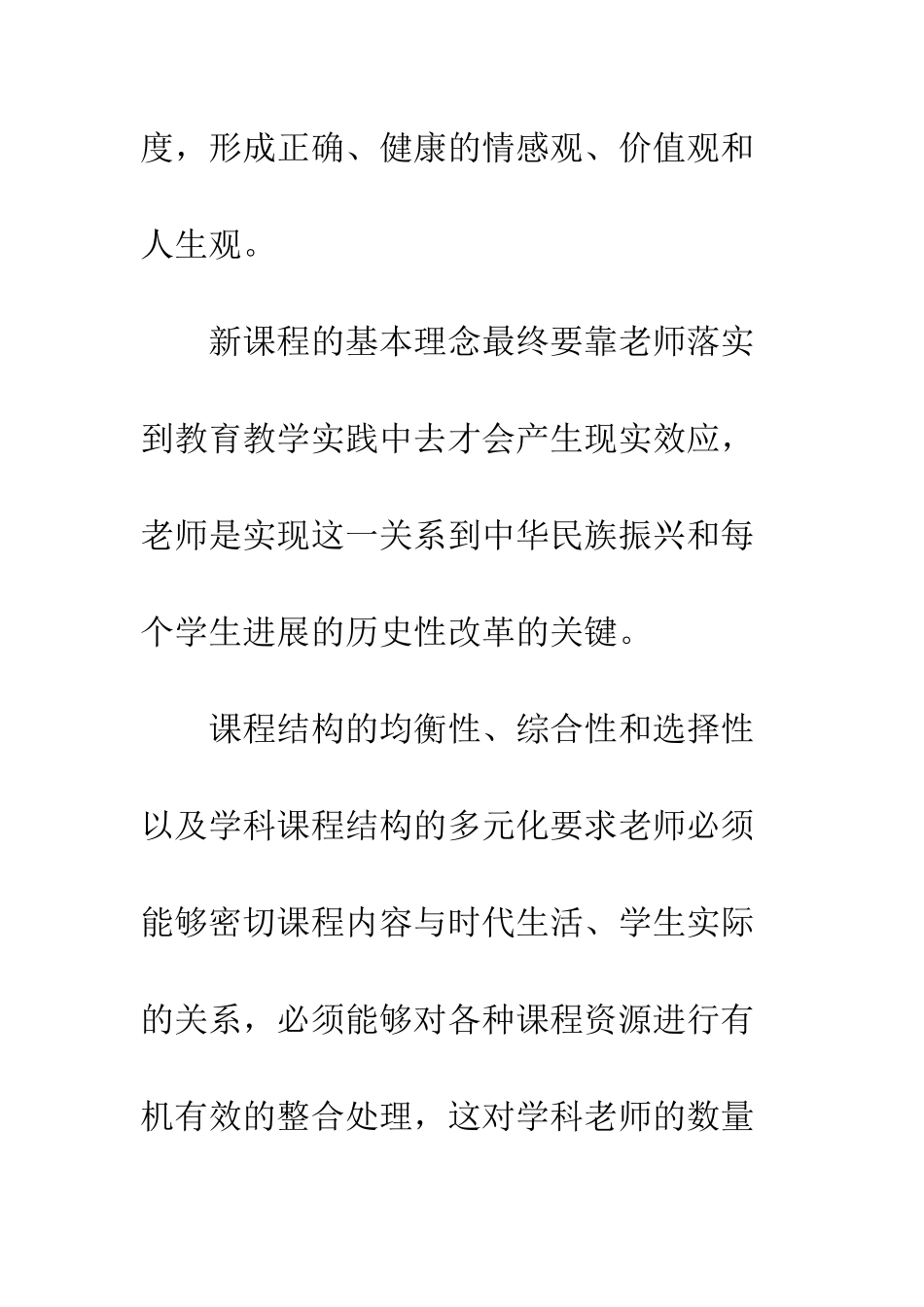 度，形成正确、健康的情感观、价值观和人生观。

新课程的基本理念最终要靠老师落实到教育教学实践中去才会产生现实效应，老师是实现这一关系到中华民族振兴和每个学生进展的历史性改革的关键。

课程结构的均衡性、综合性和选择性以及学科课程结构的多元化要求老师必须能够密切课程内容与时代生活、学生实际的关系，必须能够对各种课程资源进行有机有效的整合处理，这对学科老师的数量